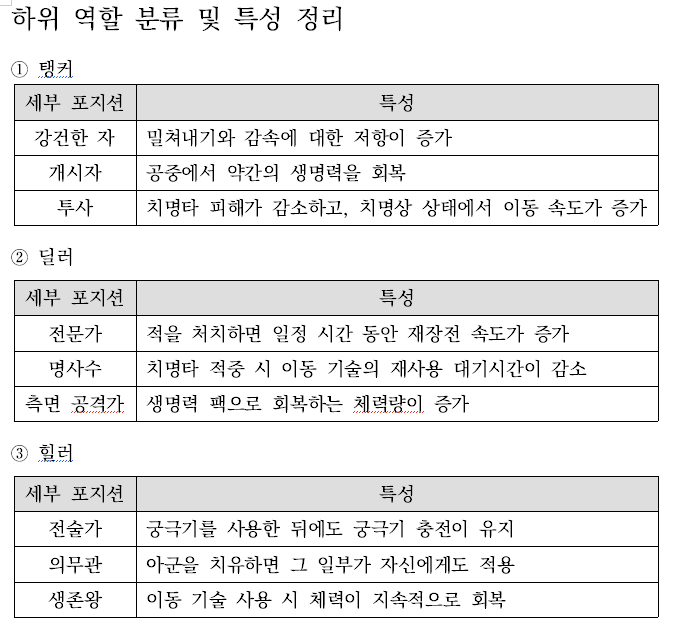 하위 역할 분류 및 특성 정리

① 탱커

| 세부 포지션 | 특성 |
|---|---|
| 강건한 자 | 밀쳐내기와 감속에 대한 저항이 증가 |
| 개시자 | 공중에서 약간의 생명력을 회복 |
| 투사 | 치명타 피해가 감소하고, 치명상 상태에서 이동 속도가 증가 |

② 딜러

| 세부 포지션 | 특성 |
|---|---|
| 전문가 | 적을 처치하면 일정 시간 동안 재장전 속도가 증가 |
| 명사수 | 치명타 적중 시 이동 기술의 재사용 대기시간이 감소 |
| 측면 공격가 | 생명력 팩으로 회복하는 체력량이 증가 |

③ 힐러

| 세부 포지션 | 특성 |
|---|---|
| 전술가 | 궁극기를 사용한 뒤에도 궁극기 충전이 유지 |
| 의무관 | 아군을 치유하면 그 일부가 자신에게도 적용 |
| 생존왕 | 이동 기술 사용 시 체력이 지속적으로 회복 |